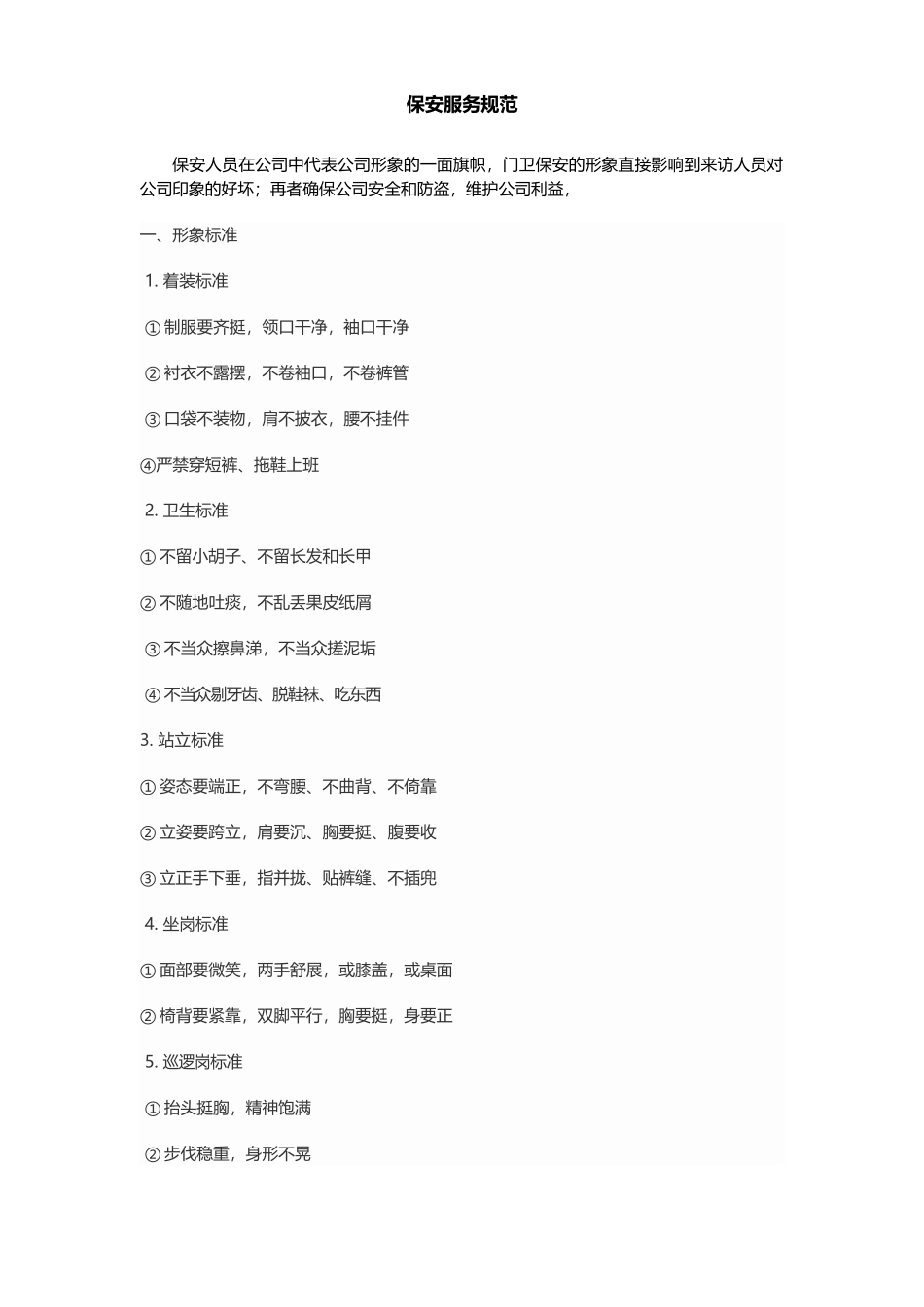 保安服务规范

保安人员在公司中代表公司形象的一面旗帜，门卫保安的形象直接影响到来访人员对公司印象的好坏；再者确保公司安全和防盗，维护公司利益，

一、形象标准

1. 着装标准

① 制服要齐挺，领口干净，袖口干净

② 衬衣不露摆，不卷袖口，不卷裤管

③ 口袋不装物，肩不披衣，腰不挂件

④严禁穿短裤、拖鞋上班

2. 卫生标准

① 不留小胡子、不留长发和长甲

② 不随地吐痰，不乱丢果皮纸屑

③ 不当众擦鼻涕，不当众搓泥垢

④ 不当众剔牙齿、脱鞋袜、吃东西

3. 站立标准

① 姿态要端正，不弯腰、不曲背、不倚靠

② 立姿要跨立，肩要沉、胸要挺、腹要收

③ 立正手下垂，指并拢、贴裤缝、不插兜

4. 坐岗标准

① 面部要微笑，两手舒展，或膝盖，或桌面

② 椅背要紧靠，双脚平行，胸要挺，身要正

5. 巡逻岗标准

① 抬头挺胸，精神饱满

② 步伐稳重，身形不晃